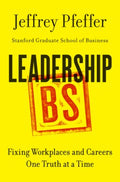 Jeffrey Pfeffer

Stanford Graduate School of Business

LEADERSHIP

BS

Fixing Workplaces and Careers One Truth at a Time